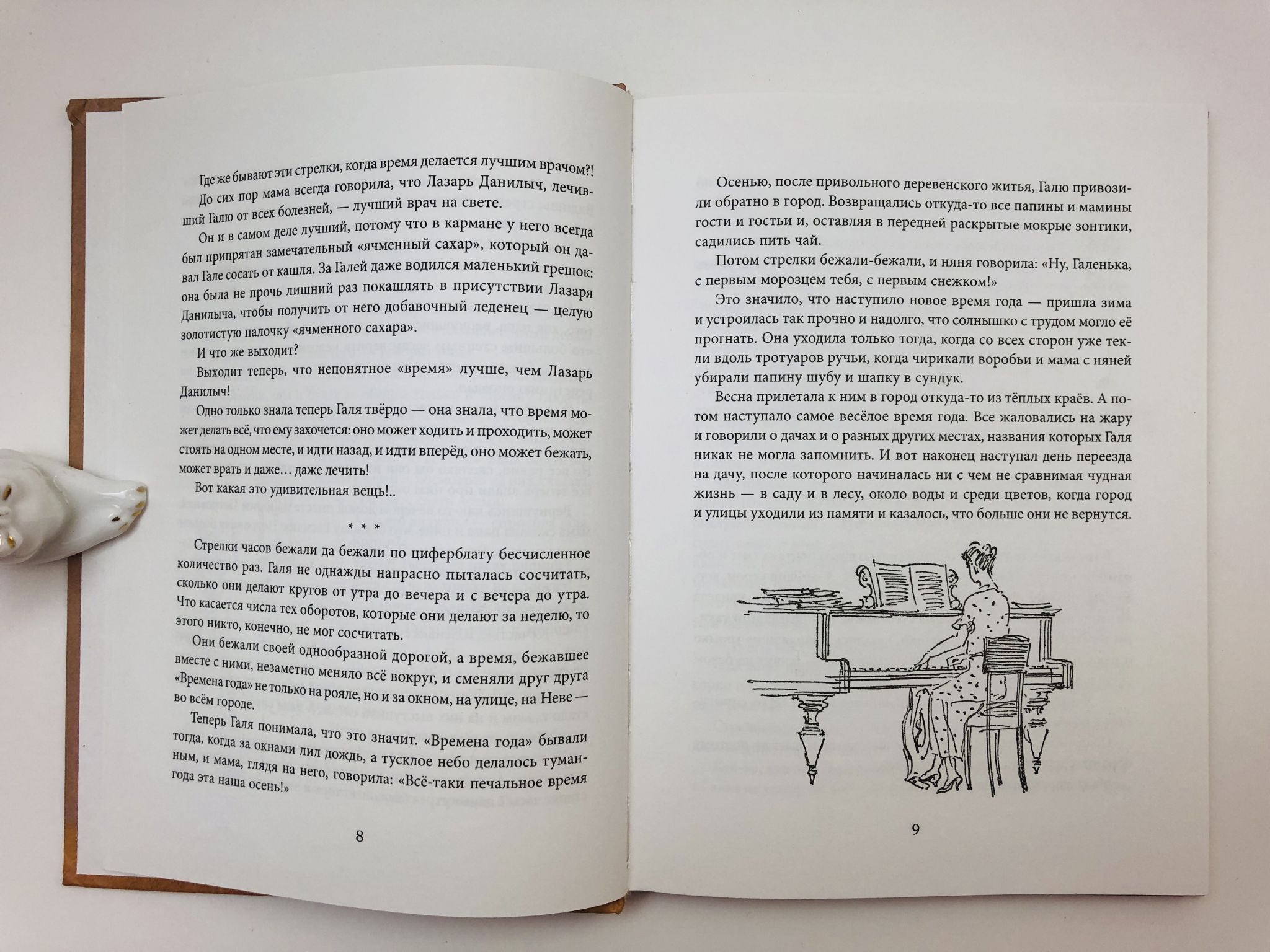 Где же бывают эти стрелки, когда время делается лучшим врачом?!

До сих пор мама всегда говорила, что Лазарь Данилыч, лечивший Галю от всех болезней, — лучший врач на свете.

Он и в самом деле лучший, потому что в кармане у него всегда был припрятан замечательный «ячменный сахар», который он давал Гале сосать от кашля. За Галей даже водился маленький грешок: она была не прочь лишний раз покашлять в присутствии Лазаря Данилыча, чтобы получить от него добавочный леденец — целую золотистую палочку «ячменного сахара».

И что же выходит?

Выходит теперь, что непонятное «время» лучше, чем Лазарь Данилыч!

Одно только знала теперь Галя твёрдо — она знала, что время может делать всё, что ему захочется: оно может ходить и проходить, может стоять на одном месте, и идти назад, и идти вперёд, оно может бежать, может врать и даже… даже лечить!

Вот какая это удивительная вещь!..

* * *

Стрелки часов бежали да бежали по циферблату бесчисленное количество раз. Галя не однажды напрасно пыталась сосчитать, сколько они делают кругов от утра до вечера и с вечера до утра. Что касается числа тех оборотов, которые они делают за неделю, то этого никто, конечно, не мог сосчитать.

Они бежали своей однообразной дорогой, а время, бежавшее вместе с ними, незаметно меняло всё вокруг, и сменяли друг друга «Времена года» не только на рояле, но и за окном, на улице, на Неве — во всём городе.

Теперь Галя понимала, что это значит. «Времена года» бывали тогда, когда за окнами лил дождь, а тусклое небо делалось туманным, и мама, глядя на него, говорила: «Всё-таки печальное время года эта наша осень!»

8

Осенью, после привольного деревенского житья, Галю привозили обратно в город. Возвращались откуда-то все папины и мамины гости и гостьи и, оставляя в передней раскрытые мокрые зонтики, садились пить чай.

Потом стрелки бежали-бежали, и няня говорила: «Ну, Галенька, с первым морозцем тебя, с первым снежком!»

Это значило, что наступило новое время года — пришла зима и устроилась так прочно и надолго, что солнышко с трудом могло её прогнать. Она уходила только тогда, когда со всех сторон уже текли вдоль тротуаров ручьи, когда чирикали воробьи и мама с няней убирали папину шубу и шапку в сундук.

Весна прилетала к ним в город откуда-то из тёплых краёв. А потом наступало самое весёлое время года. Все жаловались на жару и говорили о дачах и о разных других местах, названия которых Галя никак не могла запомнить. И вот наконец наступал день переезда на дачу, после которого начиналась ни с чем не сравнимая чудная жизнь — в саду и в лесу, около воды и среди цветов, когда город и улицы уходили из памяти и казалось, что больше они не вернутся.

9